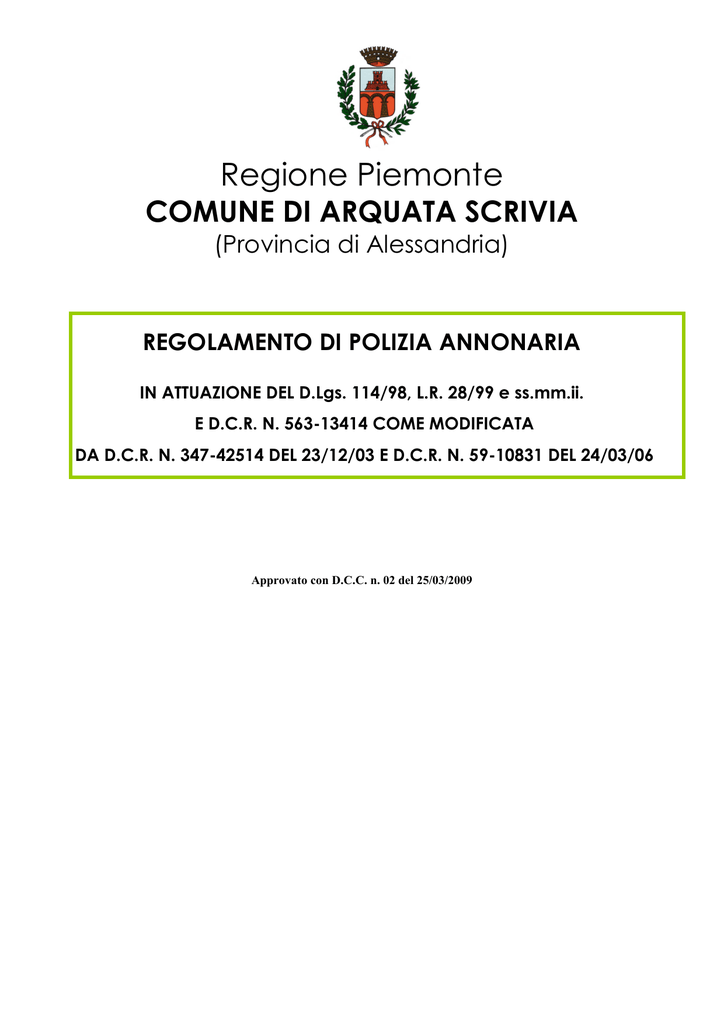 Regione Piemonte
COMUNE DI ARQUATA SCRIVIA
(Provincia di Alessandria)

REGOLAMENTO DI POLIZIA ANNONARIA

IN ATTUAZIONE DEL D.Lgs. 114/98, L.R. 28/99 e ss.mm.ii.
E D.C.R. N. 563-13414 COME MODIFICATA
DA D.C.R. N. 347-42514 DEL 23/12/03 E D.C.R. N. 59-10831 DEL 24/03/06

Approvato con D.C.C. n. 02 del 25/03/2009